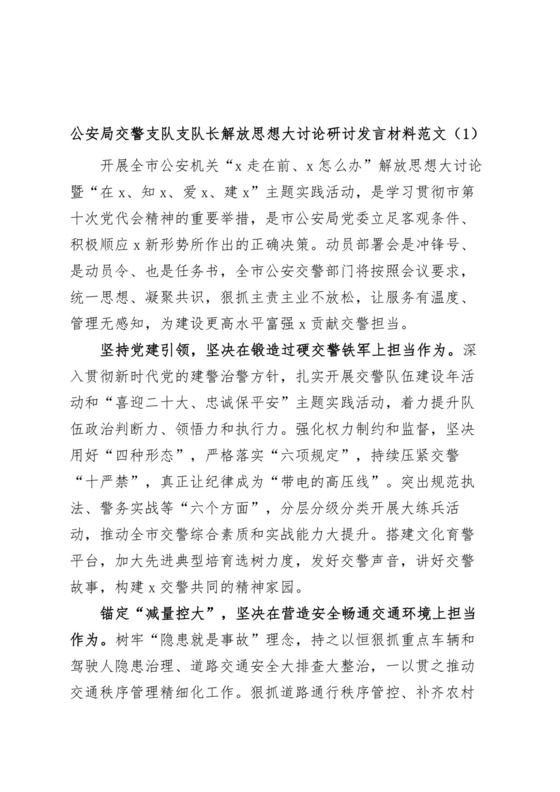 公安局交警支队支队长解放思想大讨论研讨发言材料范文（1）

开展全市公安机关“x走在前、x怎么办”解放思想大讨论暨“在x、知x、爱x、建x”主题实践活动，是学习贯彻市第十次党代会精神的重要举措，是市公安局党委立足客观条件、积极顺应x新形势所作出的正确决策。动员部署会是冲锋号、是动员令、也是任务书，全市公安交警部门将按照会议要求，统一思想、凝聚共识，狠抓主责主业不放松，让服务有温度、管理无感知，为建设更高水平富强x贡献交警担当。

坚持党建引领，坚决在锻造过硬交警铁军上担当作为。深入贯彻新时代党的建警治警方针，扎实开展交警队伍建设年活动和“喜迎二十大、忠诚保平安”主题实践活动，着力提升队伍政治判断力、领悟力和执行力。强化权力制约和监督，坚决用好“四种形态”，严格落实“六项规定”，持续压紧交警“十严禁”，真正让纪律成为“带电的高压线”。突出规范执法、警务实战等“六个方面”，分层分级分类开展大练兵活动，推动全市交警综合素质和实战能力大提升。搭建文化育警平台，加大先进典型培育选树力度，发好交警声音，讲好交警故事，构建x交警共同的精神家园。

锚定“减量控大”，坚决在营造安全畅通交通环境上担当作为。树牢“隐患就是事故”理念，持之以恒狠抓重点车辆和驾驶人隐患治理、道路交通安全大排查大整治，一以贯之推动交通秩序管理精细化工作。狠抓道路通行秩序管控、补齐农村